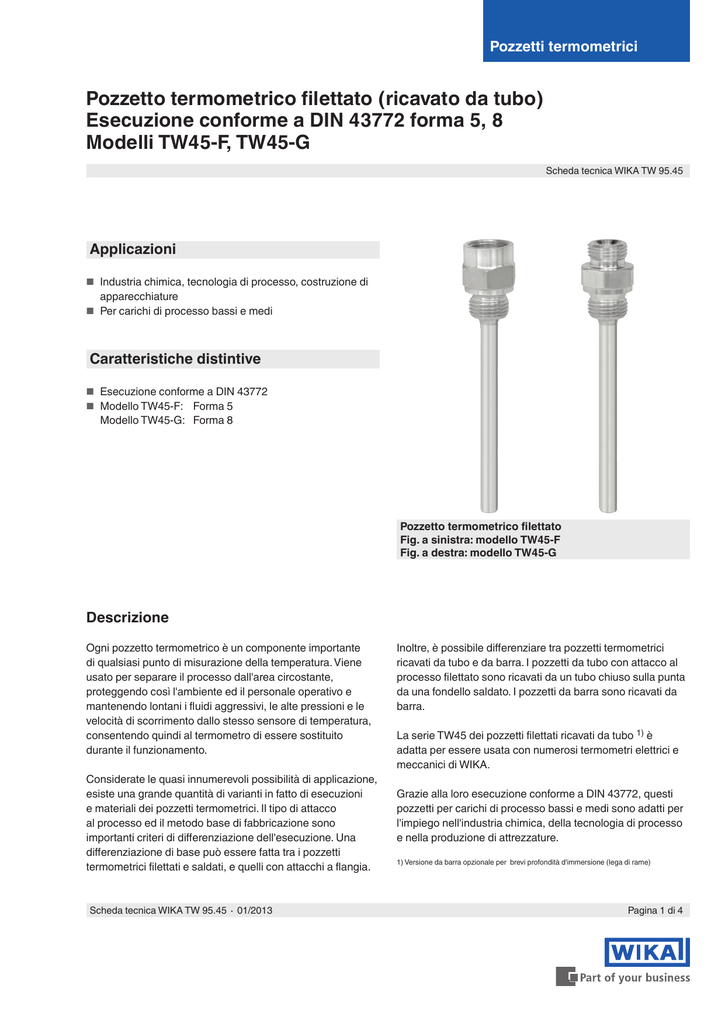 Pozzetti termometrici

Pozzetto termometrico filettato (ricavato da tubo)
Esecuzione conforme a DIN 43772 forma 5, 8
Modelli TW45-F, TW45-G

Scheda tecnica WIKA TW 95.45

Applicazioni

■ Industria chimica, tecnologia di processo, costruzione di apparecchiature
■ Per carichi di processo bassi e medi

Caratteristiche distintive

■ Esecuzione conforme a DIN 43772
■ Modello TW45-F: Forma 5
Modello TW45-G: Forma 8

Pozzetto termometrico filettato
Fig. a sinistra: modello TW45-F
Fig. a destra: modello TW45-G

Descrizione

Ogni pozzetto termometrico è un componente importante di qualsiasi punto di misurazione della temperatura. Viene usato per separare il processo dall'area circostante, proteggendo così l'ambiente ed il personale operativo e mantenendo lontani i fluidi aggressivi, le alte pressioni e le velocità di scorrimento dallo stesso sensore di temperatura, consentendo quindi al termometro di essere sostituito durante il funzionamento.

Considerate le quasi innumerevoli possibilità di applicazione, esiste una grande quantità di varianti in fatto di esecuzioni e materiali dei pozzetti termometrici. Il tipo di attacco al processo ed il metodo base di fabbricazione sono importanti criteri di differenziazione dell'esecuzione. Una differenziazione di base può essere fatta tra i pozzetti termometrici filettati e saldati, e quelli con attacchi a flangia.

Inoltre, è possibile differenziare tra pozzetti termometrici ricavati da tubo e da barra. I pozzetti da tubo con attacco al processo filettato sono ricavati da un tubo chiuso sulla punta da una fondello saldato. I pozzetti da barra sono ricavati da barra.

La serie TW45 dei pozzetti filettati ricavati da tubo $^{1)}$ è adatta per essere usata con numerosi termometri elettrici e meccanici di WIKA.

Grazie alla loro esecuzione conforme a DIN 43772, questi pozzetti per carichi di processo bassi e medi sono adatti per l'impiego nell'industria chimica, della tecnologia di processo e nella produzione di attrezzature.

1) Versione da barra opzionale per brevi profondità d'immersione (lega di rame)

Scheda tecnica WIKA TW 95.45 · 01/2013

Pagina 1 di 4

WIKA
Part of your business